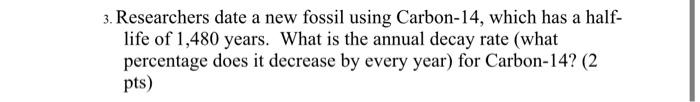 3. Researchers date a new fossil using Carbon-14, which has a half-life of 1,480 years. What is the annual decay rate (what percentage does it decrease by every year) for Carbon-14? (2 pts)